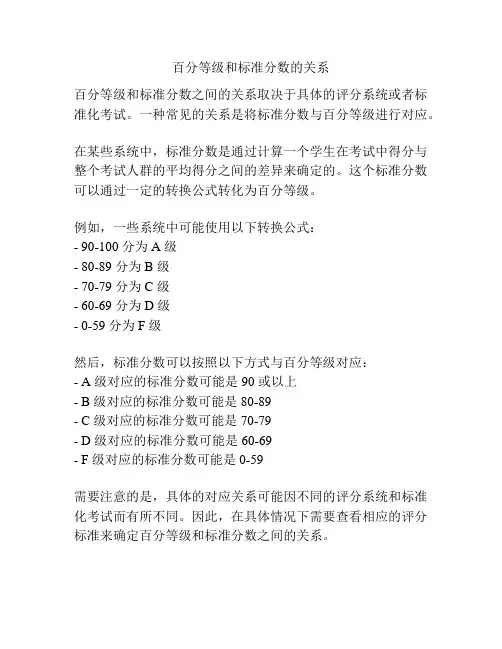 百分等级和标准分数的关系

百分等级和标准分数之间的关系取决于具体的评分系统或者标准化考试。一种常见的关系是将标准分数与百分等级进行对应。

在某些系统中，标准分数是通过计算一个学生在考试中得分与整个考试人群的平均得分之间的差异来确定的。这个标准分数可以通过一定的转换公式转化为百分等级。

例如，一些系统中可能使用以下转换公式：
- 90-100 分为 A 级
- 80-89 分为 B 级
- 70-79 分为 C 级
- 60-69 分为 D 级
- 0-59 分为 F 级

然后，标准分数可以按照以下方式与百分等级对应：
- A 级对应的标准分数可能是 90 或以上
- B 级对应的标准分数可能是 80-89
- C 级对应的标准分数可能是 70-79
- D 级对应的标准分数可能是 60-69
- F 级对应的标准分数可能是 0-59

需要注意的是，具体的对应关系可能因不同的评分系统和标准化考试而有所不同。因此，在具体情况下需要查看相应的评分标准来确定百分等级和标准分数之间的关系。